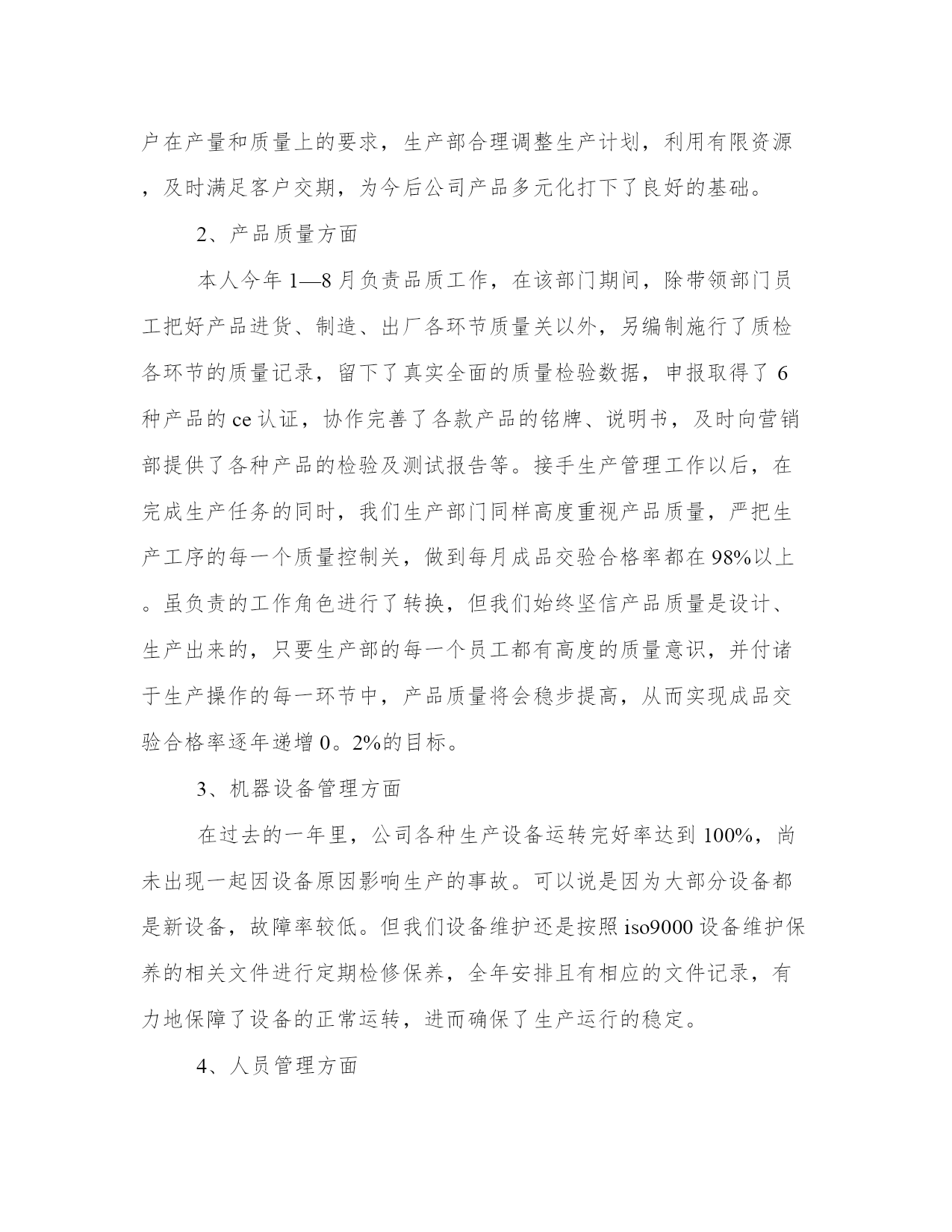 户在产量和质量上的要求，生产部合理调整生产计划，利用有限资源，及时满足客户交期，为今后公司产品多元化打下了良好的基础。

2、产品质量方面

本人今年 1—8 月负责品质工作，在该部门期间，除带领部门员工把好产品进货、制造、出厂各环节质量关以外，另编制施行了质检各环节的质量记录，留下了真实全面的质量检验数据，申报取得了 6 种产品的 ce 认证，协作完善了各款产品的铭牌、说明书，及时向营销部提供了各种产品的检验及测试报告等。接手生产管理工作以后，在完成生产任务的同时，我们生产部门同样高度重视产品质量，严把生产工序的每一个质量控制关，做到每月成品交验合格率都在 98%以上。虽负责的工作角色进行了转换，但我们始终坚信产品质量是设计、生产出来的，只要生产部的每一个员工都有高度的质量意识，并付诸于生产操作的每一环节中，产品质量将会稳步提高，从而实现成品交验合格率逐年递增 0。2%的目标。

3、机器设备管理方面

在过去的一年里，公司各种生产设备运转完好率达到 100%，尚未出现一起因设备原因影响生产的事故。可以说是因为大部分设备都是新设备，故障率较低。但我们设备维护还是按照 iso9000 设备维护保养的相关文件进行定期检修保养，全年安排且有相应的文件记录，有力地保障了设备的正常运转，进而确保了生产运行的稳定。

4、人员管理方面